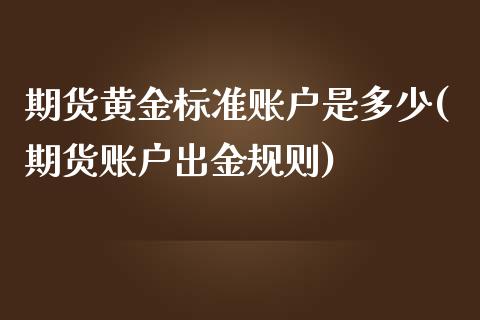 期货黄金标准账户是多少(期货账户出金规则)